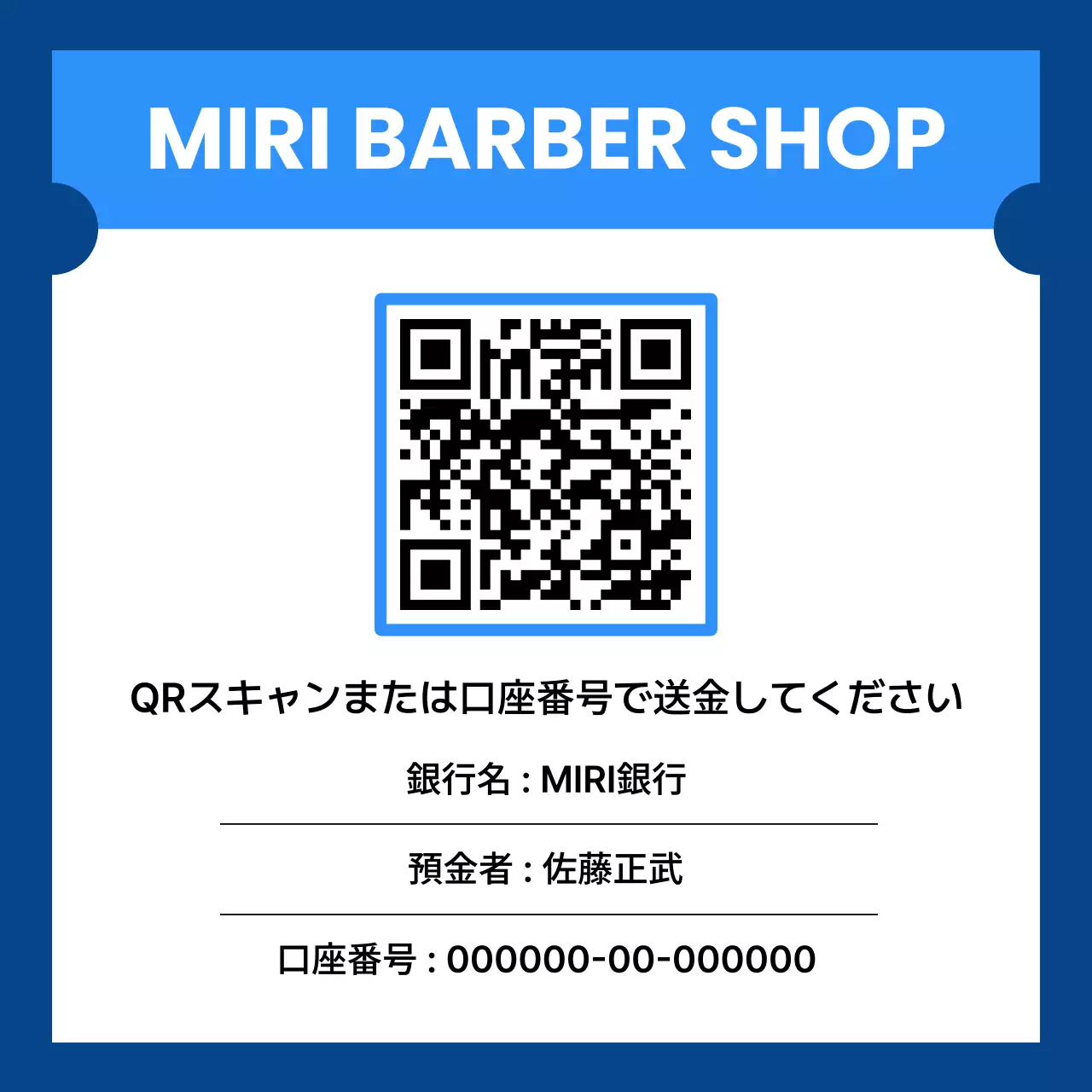 MIRI BARBER SHOP

QRスキャンまたは口座番号で送金してください

銀行名 : MIRI銀行

預金者 : 佐藤正武

口座番号 : 000000-00-000000